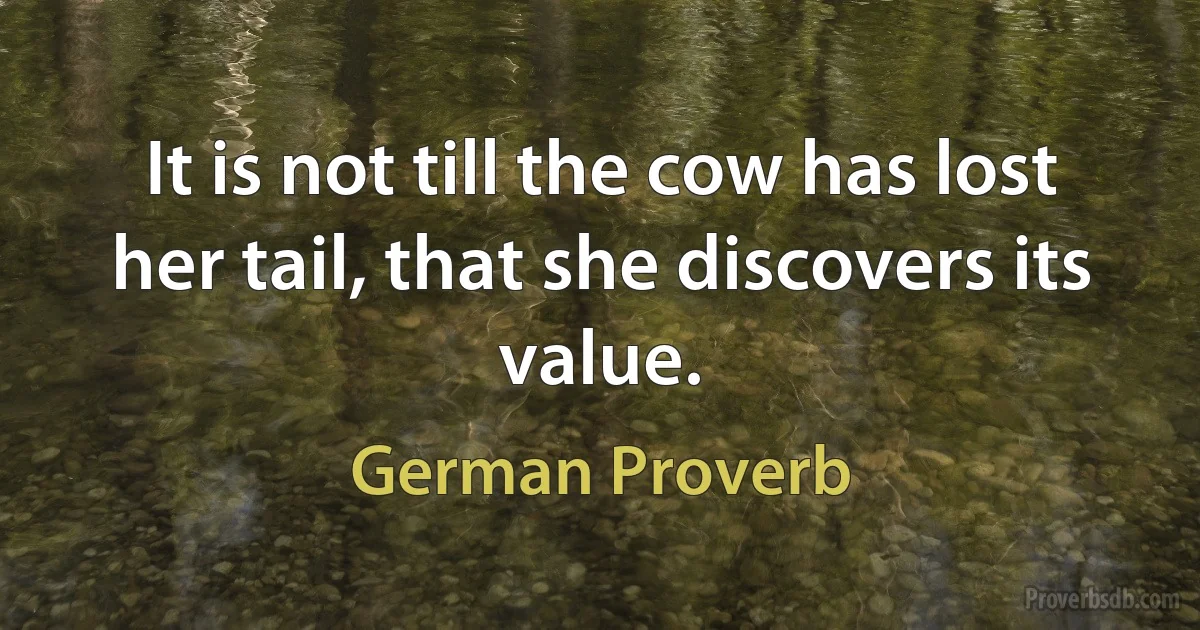 It is not till the cow has lost her tail, that she discovers its value.

German Proverb

Proverbsdb.com